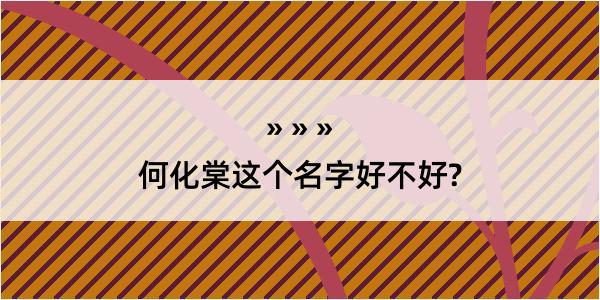 » » »

何化棠这个名字好不好?